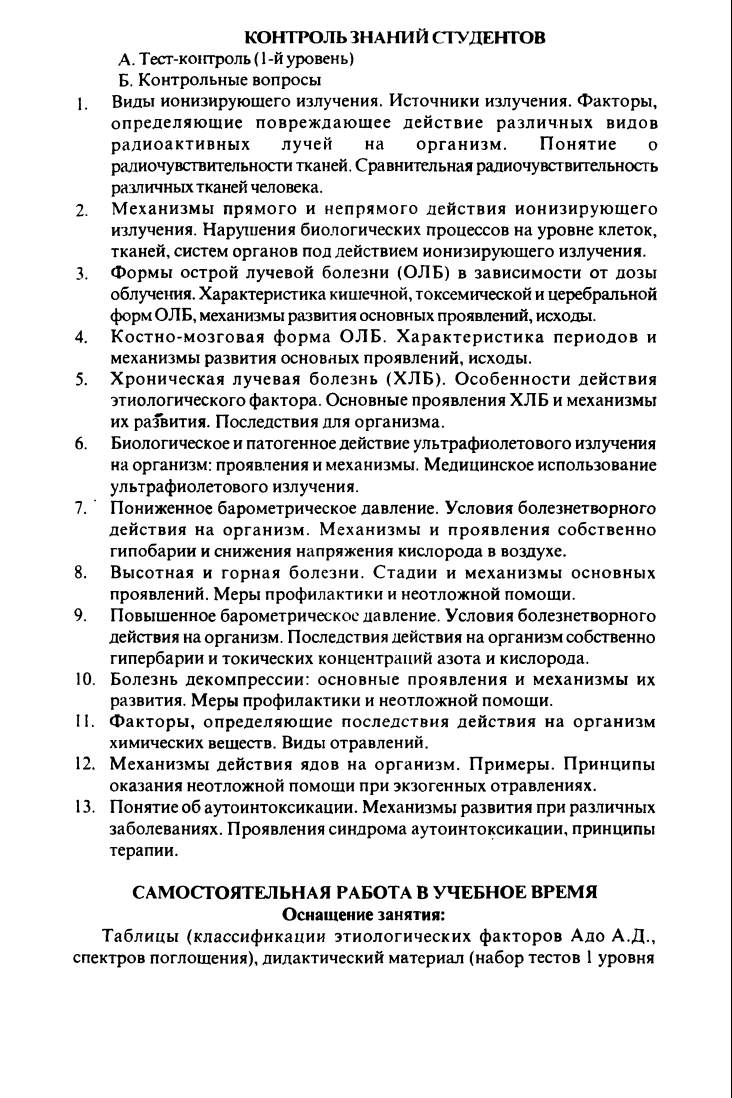 КОНТРОЛЬ ЗНАНИЙ СТУДЕНТОВ
А. Тест-контроль (1-й уровень)
Б. Контрольные вопросы

1. Виды ионизирующего излучения. Источники излучения. Факторы, определяющие повреждающее действие различных видов радиоактивных лучей на организм. Понятие о радиочувствительности тканей. Сравнительная радиочувствительность различных тканей человека.
2. Механизмы прямого и непрямого действия ионизирующего излучения. Нарушения биологических процессов на уровне клеток, тканей, систем органов под действием ионизирующего излучения.
3. Формы острой лучевой болезни (ОЛБ) в зависимости от дозы облучения. Характеристика кишечной, токсемической и церебральной форм ОЛБ, механизмы развития основных проявлений, исходы.
4. Костно-мозговая форма ОЛБ. Характеристика периодов и механизмы развития основных проявлений, исходы.
5. Хроническая лучевая болезнь (ХЛБ). Особенности действия этиологического фактора. Основные проявления ХЛБ и механизмы их развития. Последствия для организма.
6. Биологическое и патогенное действие ультрафиолетового излучения на организм: проявления и механизмы. Медицинское использование ультрафиолетового излучения.
7. Пониженное барометрическое давление. Условия болезнетворного действия на организм. Механизмы и проявления собственно гипобарии и снижения напряжения кислорода в воздухе.
8. Высотная и горная болезни. Стадии и механизмы основных проявлений. Меры профилактики и неотложной помощи.
9. Повышенное барометрическое давление. Условия болезнетворного действия на организм. Последствия действия на организм собственно гипербарии и токических концентраций азота и кислорода.
10. Болезнь декомпрессии: основные проявления и механизмы их развития. Меры профилактики и неотложной помощи.
11. Факторы, определяющие последствия действия на организм химических веществ. Виды отравлений.
12. Механизмы действия ядов на организм. Примеры. Принципы оказания неотложной помощи при экзогенных отравлениях.
13. Понятие об аутоинтоксикации. Механизмы развития при различных заболеваниях. Проявления синдрома аутоинтоксикации, принципы терапии.

САМОСТОЯТЕЛЬНАЯ РАБОТА В УЧЕБНОЕ ВРЕМЯ
Оснащение занятия:

Таблицы (классификации этиологических факторов Адо А.Д., спектров поглощения), дидактический материал (набор тестов 1 уровня